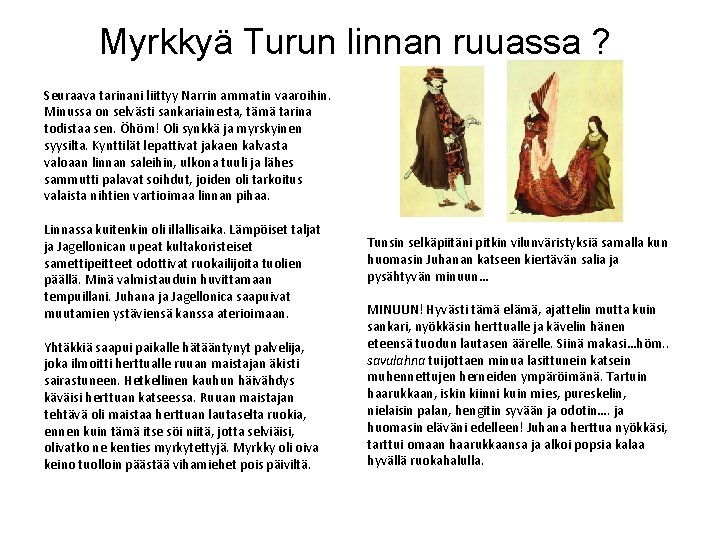 Myrkkyä Turun linnan ruuassa ?

Seuraava tarinani liittyy Narrin ammatin vaaroihin. Minussa on selvästi sankariainesta, tämä tarina todistaa sen. Öhöm! Oli synkkä ja myrskyinen syysilta. Kynttilät lepattivat jakaen kalvasta valoaan linnan saleihin, ulkona tuuli ja lähes sammutti palavat soihdut, joiden oli tarkoitus valaista nihtien vartioimaa linnan pihaa.

Linnassa kuitenkin oli illallisaika. Lämpöiset taljat ja Jagellonican upeat kultakoristeiset samettipeitteet odottivat ruokailijoita tuolien päällä. Minä valmistauduin huvittamaan tempuillani. Juhana ja Jagellonica saapuivat muutamien ystäviensä kanssa aterioimaan.

Yhtäkkiä saapui paikalle hätääntynyt palvelija, joka ilmoitti herttualle ruuan maistajan äkisti sairastuneen. Hetkellinen kauhun häivähdys käväisi herttuan katseessa. Ruuan maistajan tehtävä oli maistaa herttuan lautaselta ruokia, ennen kuin tämä itse söi niitä, jotta selviäisi, olivatko ne kenties myrkytettyjä. Myrkky oli oiva keino tuolloin päästää vihamiehet pois päiviltä.

Tunsin selkäpiitäni pitkin vilunväristyksiä samalla kun huomasin Juhanan katseen kiertävän salia ja pysähtyvän minuun…

MINUUN! Hyvästi tämä elämä, ajattelin mutta kuin sankari, nyökkäsin herttualle ja kävelin hänen eteensä tuodun lautasen äärelle. Siinä makasi…höm.. savulahna tuijottaen minua lasittunein katsein muhennettujen herneiden ympäröimänä. Tartuin haarukkaan, iskin kiinni kuin mies, pureskelin, nielaisin palan, hengitin syvään ja odotin…. ja huomasin eläväni edelleen! Juhana herttua nyökkäsi, tarttui omaan haarukkaansa ja alkoi popsia kalaa hyvällä ruokahalulla.